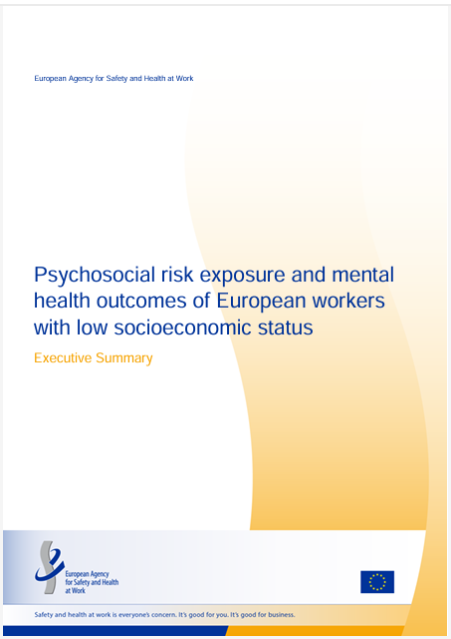 European Agency for Safety and Health at Work

Psychosocial risk exposure and mental health outcomes of European workers with low socioeconomic status

Executive Summary

European Agency for Safety and Health at Work

Safety and health at work is everyone's concern. It's good for you. It's good for business.